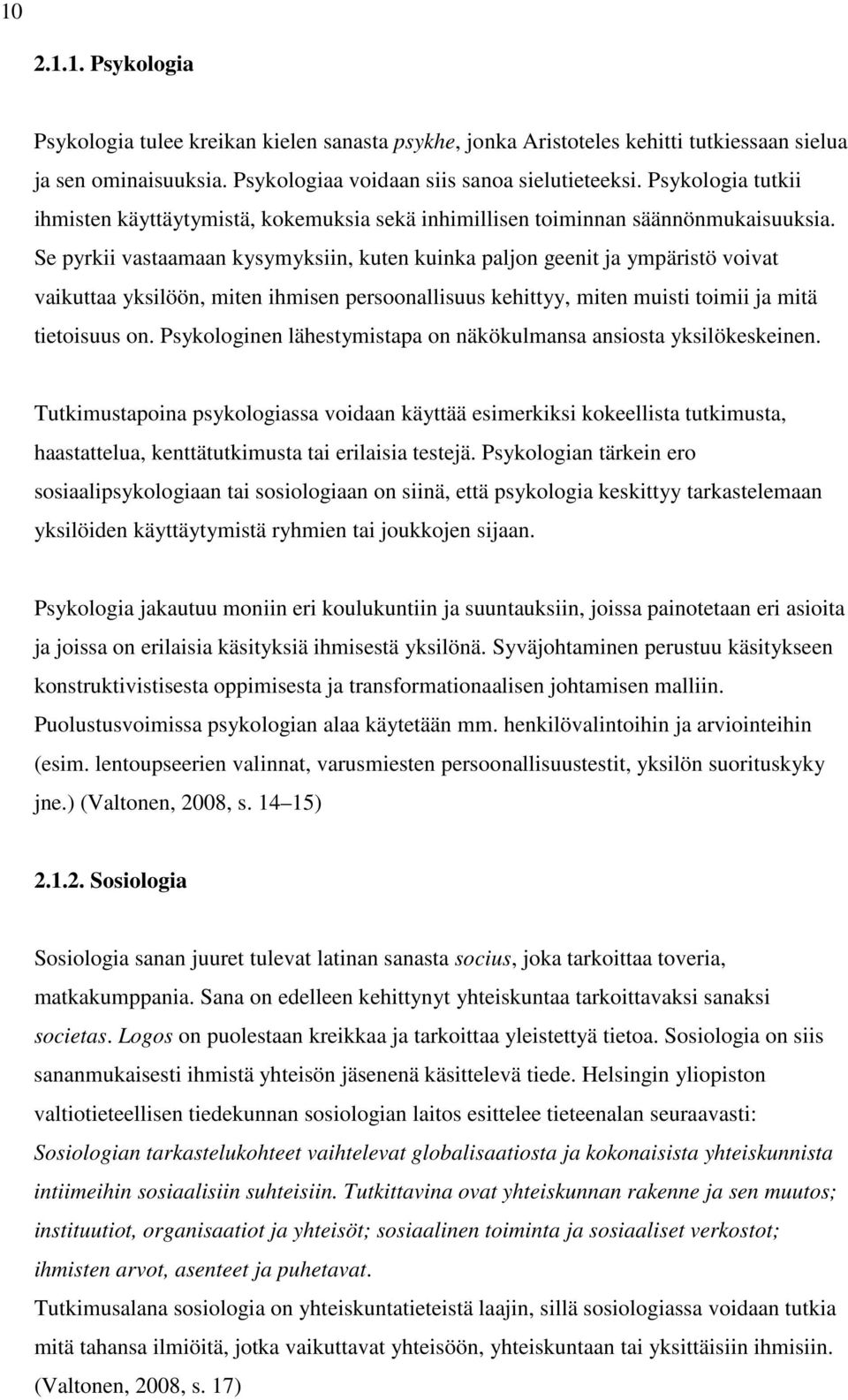 10

2.1.1. Psykologia

Psykologia tulee kreikan kielen sanasta psykhe, jonka Aristoteles kehitti tutkiessaan sielua ja sen ominaisuuksia. Psykologiaa voidaan siis sanoa sielutieteeksi. Psykologia tutkii ihmisten käyttäytymistä, kokemuksia sekä inhimillisen toiminnan säännönmukaisuuksia. Se pyrkii vastaamaan kysymyksiin, kuten kuinka paljon geenit ja ympäristö voivat vaikuttaa yksilöön, miten ihmisen persoonallisuus kehittyy, miten muisti toimii ja mitä tietoisuus on. Psykologinen lähestymistapa on näkökulmansa ansiosta yksilökeskeinen.

Tutkimustapoina psykologiassa voidaan käyttää esimerkiksi kokeellista tutkimusta, haastattelua, kenttätutkimusta tai erilaisia testejä. Psykologian tärkein ero sosiaalipsykologiaan tai sosiologiaan on siinä, että psykologia keskittyy tarkastelemaan yksilöiden käyttäytymistä ryhmien tai joukkojen sijaan.

Psykologia jakautuu moniin eri koulukuntiin ja suuntauksiin, joissa painotetaan eri asioita ja joissa on erilaisia käsityksiä ihmisestä yksilönä. Syväjohtaminen perustuu käsitykseen konstruktivistisesta oppimisesta ja transformationaalisen johtamisen malliin. Puolustusvoimissa psykologian alaa käytetään mm. henkilövalintoihin ja arviointeihin (esim. lentoupseerien valinnat, varusmiesten persoonallisuustestit, yksilön suorituskyky jne.) (Valtonen, 2008, s. 14 15)

2.1.2. Sosiologia

Sosiologia sanan juuret tulevat latinan sanasta socius, joka tarkoittaa toveria, matkakumppania. Sana on edelleen kehittynyt yhteiskuntaa tarkoittavaksi sanaksi societas. Logos on puolestaan kreikkaa ja tarkoittaa yleistettyä tietoa. Sosiologia on siis sananmukaisesti ihmistä yhteisön jäsenenä käsittelevä tiede. Helsingin yliopiston valtiotieteellisen tiedekunnan sosiologian laitos esittelee tieteenalan seuraavasti: Sosiologian tarkastelukohteet vaihtelevat globalisaatiosta ja kokonaisista yhteiskunnista intiimeihin sosiaalisiin suhteisiin. Tutkittavina ovat yhteiskunnan rakenne ja sen muutos; instituutiot, organisaatiot ja yhteisöt; sosiaalinen toiminta ja sosiaaliset verkostot; ihmisten arvot, asenteet ja puhetavat.
Tutkimusalana sosiologia on yhteiskuntatieteistä laajin, sillä sosiologiassa voidaan tutkia mitä tahansa ilmiöitä, jotka vaikuttavat yhteisöön, yhteiskuntaan tai yksittäisiin ihmisiin. (Valtonen, 2008, s. 17)